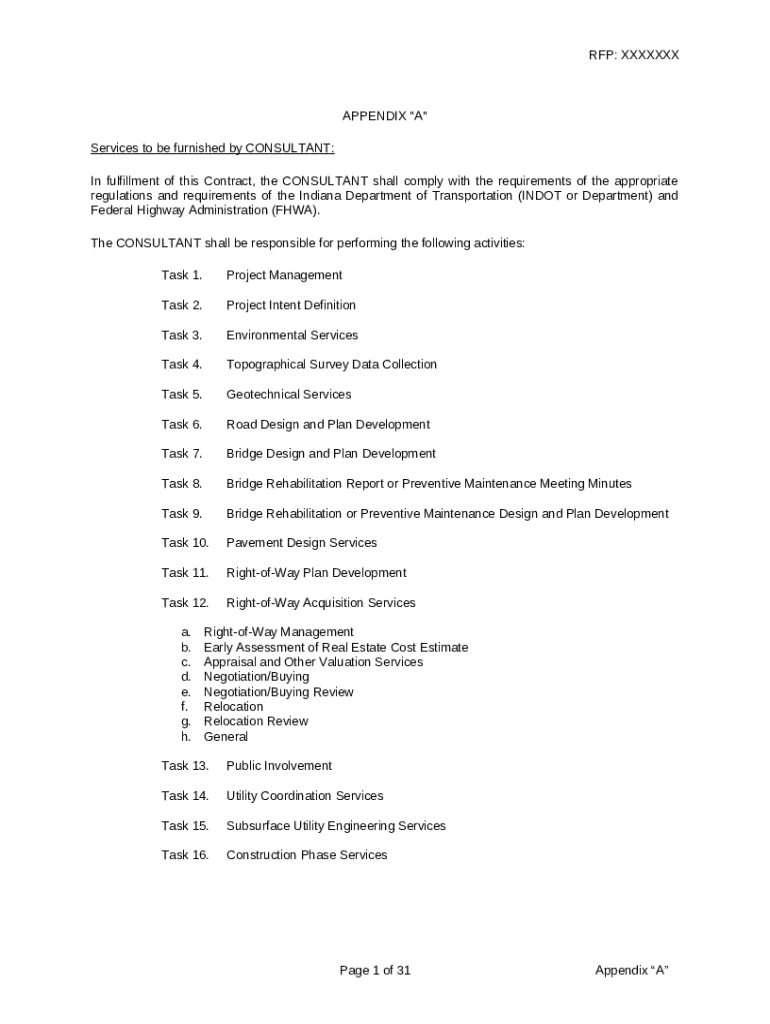 RFP: XXXXXXX

APPENDIX "A"

Services to be furnished by CONSULTANT:

In fulfillment of this Contract, the CONSULTANT shall comply with the requirements of the appropriate regulations and requirements of the Indiana Department of Transportation (INDOT or Department) and Federal Highway Administration (FHWA).

The CONSULTANT shall be responsible for performing the following activities:

Task 1. Project Management

Task 2. Project Intent Definition

Task 3. Environmental Services

Task 4. Topographical Survey Data Collection

Task 5. Geotechnical Services

Task 6. Road Design and Plan Development

Task 7. Bridge Design and Plan Development

Task 8. Bridge Rehabilitation Report or Preventive Maintenance Meeting Minutes

Task 9. Bridge Rehabilitation or Preventive Maintenance Design and Plan Development

Task 10. Pavement Design Services

Task 11. Right-of-Way Plan Development

Task 12. Right-of-Way Acquisition Services

a. Right-of-Way Management
b. Early Assessment of Real Estate Cost Estimate
c. Appraisal and Other Valuation Services
d. Negotiation/Buying
e. Negotiation/Buying Review
f. Relocation
g. Relocation Review
h. General

Task 13. Public Involvement

Task 14. Utility Coordination Services

Task 15. Subsurface Utility Engineering Services

Task 16. Construction Phase Services

Page 1 of 31

Appendix "A"